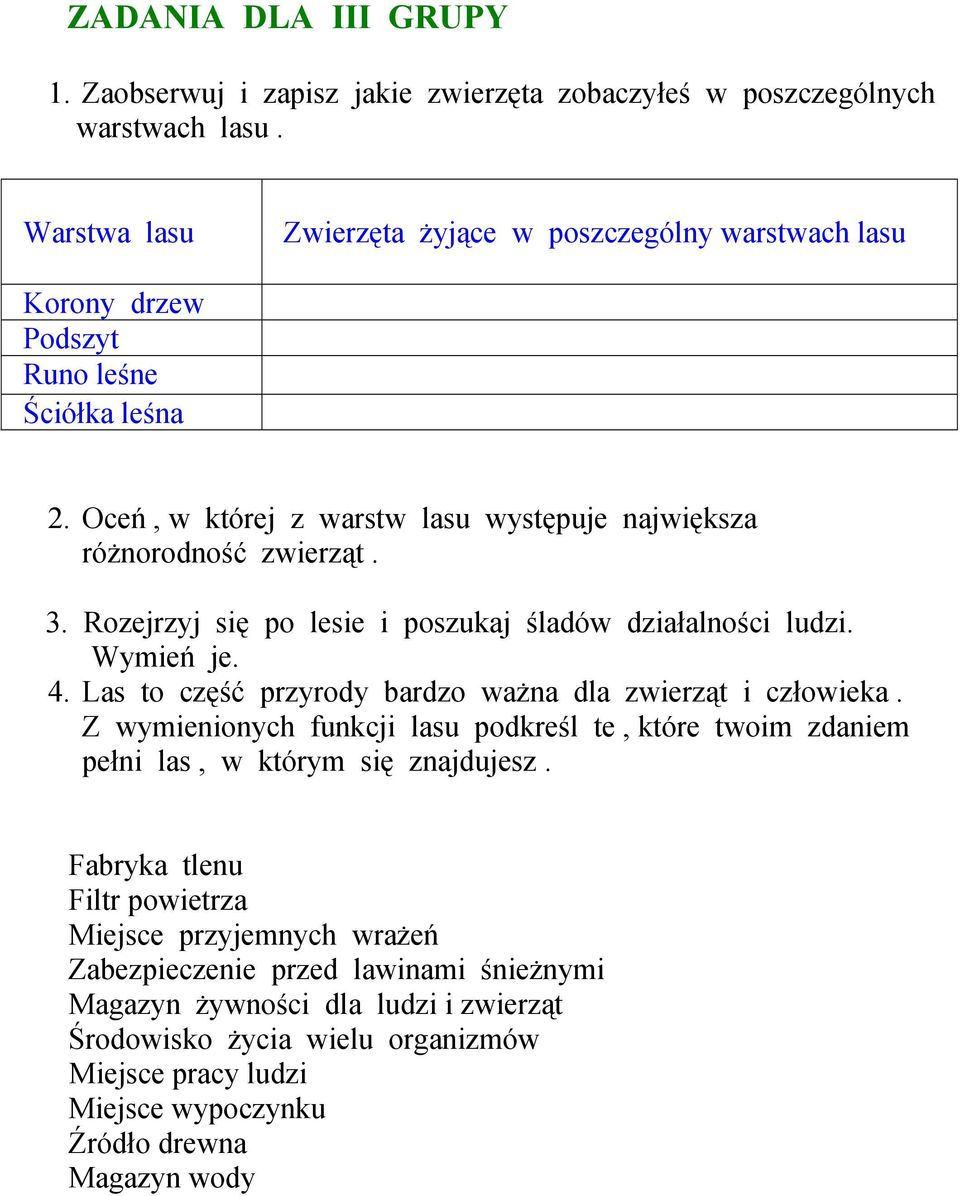 ZADANIA DLA III GRUPY

1. Zaobserwuj i zapisz jakie zwierzęta zobaczyłeś w poszczególnych warstwach lasu .

| Warstwa lasu | Zwierzęta żyjące w poszczególny warstwach lasu |
|---|---|
| Korony drzew | |
| Podszyt | |
| Runo leśne | |
| Ściółka leśna | |

2. Oceń , w której z warstw lasu występuje największa różnorodność zwierząt .

3. Rozejrzyj się po lesie i poszukaj śladów działalności ludzi. Wymień je.

4. Las to część przyrody bardzo ważna dla zwierząt i człowieka . Z wymienionych funkcji lasu podkreśl te , które twoim zdaniem pełni las , w którym się znajdujesz .

Fabryka tlenu
Filtr powietrza
Miejsce przyjemnych wrażeń
Zabezpieczenie przed lawinami śnieżnymi
Magazyn żywności dla ludzi i zwierząt
Środowisko życia wielu organizmów
Miejsce pracy ludzi
Miejsce wypoczynku
Źródło drewna
Magazyn wody